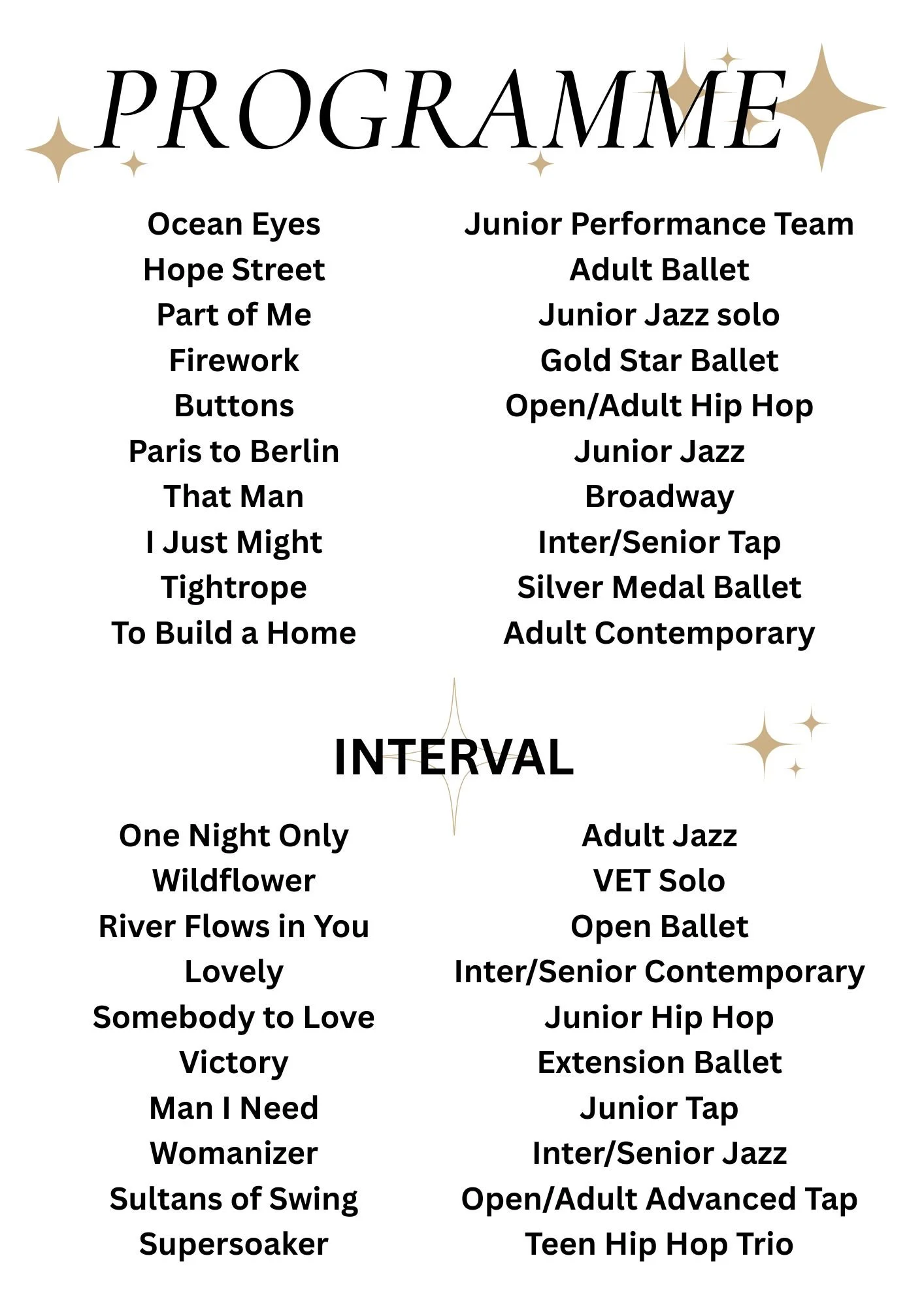 PROGRAMME

Ocean Eyes
Hope Street
Part of Me
Firework
Buttons
Paris to Berlin
That Man
I Just Might
Tightrope
To Build a Home

Junior Performance Team
Adult Ballet
Junior Jazz solo
Gold Star Ballet
Open/Adult Hip Hop
Junior Jazz
Broadway
Inter/Senior Tap
Silver Medal Ballet
Adult Contemporary

INTERVAL

One Night Only
Wildflower
River Flows in You
Lovely
Somebody to Love
Victory
Man I Need
Womanizer
Sultans of Swing
Supersoaker

Adult Jazz
VET Solo
Open Ballet
Inter/Senior Contemporary
Junior Hip Hop
Extension Ballet
Junior Tap
Inter/Senior Jazz
Open/Adult Advanced Tap
Teen Hip Hop Trio